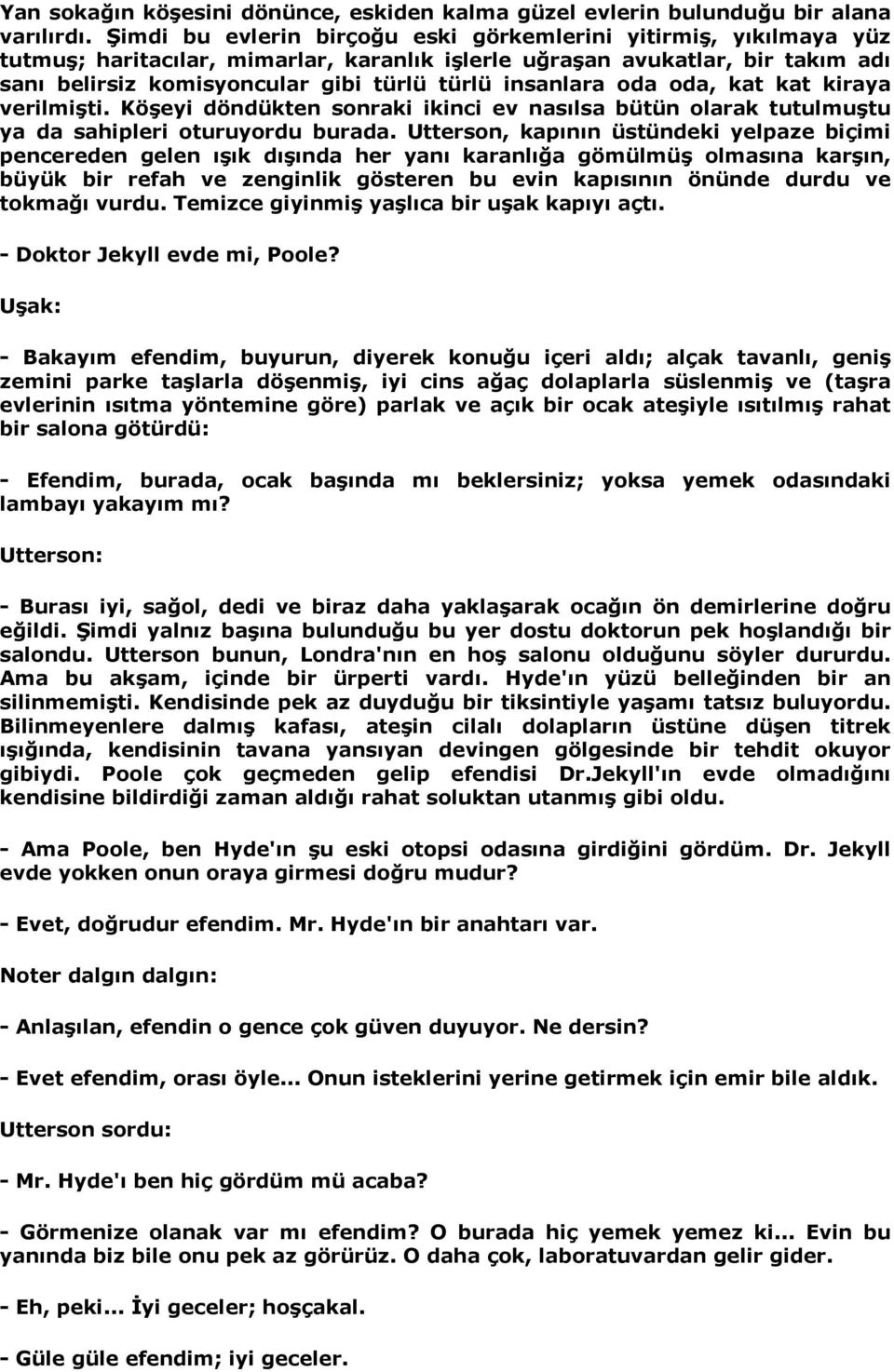 Yan sokağın köşesini dönünce, eskiden kalma güzel evlerin bulunduğu bir alana varılırdı. Şimdi bu evlerin birçoğu eski görkemlerini yitirmiş, yıkılmaya yüz tutmuş; haritacılar, mimarlar, karanlık işlerle uğraşan avukatlar, bir takım adı sanı belirsiz komisyoncular gibi türlü türlü insanlara oda oda, kat kat kiraya verilmişti. Köşeyi döndükten sonraki ikinci ev nasılsa bütün olarak tutulmuştu ya da sahipleri oturuyordu burada. Utterson, kapının üstündeki yelpaze biçimi pencereden gelen ışık dışında her yanı karanlığa gömülmüş olmasına karşın, büyük bir refah ve zenginlik gösteren bu evin kapısının önünde durdu ve tokmağı vurdu. Temizce giyinmiş yaşlıca bir uşak kapıyı açtı.

- Doktor Jekyll evde mi, Poole?

Uşak:

- Bakayım efendim, buyurun, diyerek konuğu içeri aldı; alçak tavanlı, geniş zemini parke taşlarla döşenmiş, iyi cins ağaç dolaplarla süslenmiş ve (taşra evlerinin ısıtma yöntemine göre) parlak ve açık bir ocak ateşiyle ısıtılmış rahat bir salona götürdü:

- Efendim, burada, ocak başında mı beklersiniz; yoksa yemek odasındaki lambayı yakayım mı?

Utterson:

- Burası iyi, sağol, dedi ve biraz daha yaklaşarak ocağın ön demirlerine doğru eğildi. Şimdi yalnız başına bulunduğu bu yer dostu doktorun pek hoşlandığı bir salondu. Utterson bunun, Londra'nın en hoş salonu olduğunu söyler dururdu. Ama bu akşam, içinde bir ürperti vardı. Hyde'ın yüzü belleğinden bir an silinmemişti. Kendisinde pek az duyduğu bir tiksintiyle yaşamı tatsız buluyordu. Bilinmeyenlere dalmış kafası, ateşin cilalı dolapların üstüne düşen titrek ışığında, kendisinin tavana yansıyan devingen gölgesinde bir tehdit okuyor gibiydi. Poole çok geçmeden gelip efendisi Dr.Jekyll'ın evde olmadığını kendisine bildirdiği zaman aldığı rahat soluktan utanmış gibi oldu.

- Ama Poole, ben Hyde'ın şu eski otopsi odasına girdiğini gördüm. Dr. Jekyll evde yokken onun oraya girmesi doğru mudur?

- Evet, doğrudur efendim. Mr. Hyde'ın bir anahtarı var.

Noter dalgın dalgın:

- Anlaşılan, efendin o gence çok güven duyuyor. Ne dersin?

- Evet efendim, orası öyle... Onun isteklerini yerine getirmek için emir bile aldık.

Utterson sordu:

- Mr. Hyde'ı ben hiç gördüm mü acaba?

- Görmenize olanak var mı efendim? O burada hiç yemek yemez ki... Evin bu yanında biz bile onu pek az görürüz. O daha çok, laboratuvardan gelir gider.

- Eh, peki... İyi geceler; hoşçakal.

- Güle güle efendim; iyi geceler.